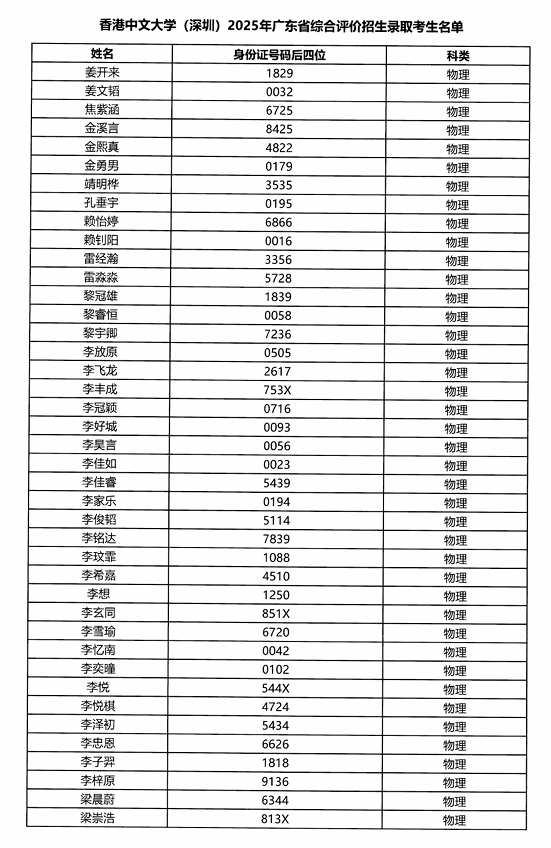 香港中文大学（深圳）2025年广东省综合评价招生录取考生名单

| 姓名 | 身份证号码后四位 | 科类 |
|---|---|---|
| 姜开来 | 1829 | 物理 |
| 姜文韬 | 0032 | 物理 |
| 焦紫涵 | 6725 | 物理 |
| 金溪言 | 8425 | 物理 |
| 金熙真 | 4822 | 物理 |
| 金勇男 | 0179 | 物理 |
| 靖明桦 | 3535 | 物理 |
| 孔垂宇 | 0195 | 物理 |
| 赖怡婷 | 6866 | 物理 |
| 赖钊阳 | 0016 | 物理 |
| 雷经瀚 | 3356 | 物理 |
| 雷淼淼 | 5728 | 物理 |
| 黎冠雄 | 1839 | 物理 |
| 黎睿恒 | 0058 | 物理 |
| 黎宇卿 | 7236 | 物理 |
| 李放原 | 0505 | 物理 |
| 李飞龙 | 2617 | 物理 |
| 李丰成 | 753X | 物理 |
| 李冠颖 | 0716 | 物理 |
| 李好城 | 0093 | 物理 |
| 李昊言 | 0056 | 物理 |
| 李佳如 | 0023 | 物理 |
| 李佳睿 | 5439 | 物理 |
| 李家乐 | 0194 | 物理 |
| 李俊韬 | 5114 | 物理 |
| 李铭达 | 7839 | 物理 |
| 李玟霏 | 1088 | 物理 |
| 李希嘉 | 4510 | 物理 |
| 李想 | 1250 | 物理 |
| 李玄同 | 851X | 物理 |
| 李雪瑜 | 6720 | 物理 |
| 李忆南 | 0042 | 物理 |
| 李奕曈 | 0102 | 物理 |
| 李悦 | 544X | 物理 |
| 李悦棋 | 4724 | 物理 |
| 李泽初 | 5434 | 物理 |
| 李忠恩 | 6626 | 物理 |
| 李子羿 | 1818 | 物理 |
| 李梓原 | 9136 | 物理 |
| 梁晨蔚 | 6344 | 物理 |
| 梁崇浩 | 813X | 物理 |